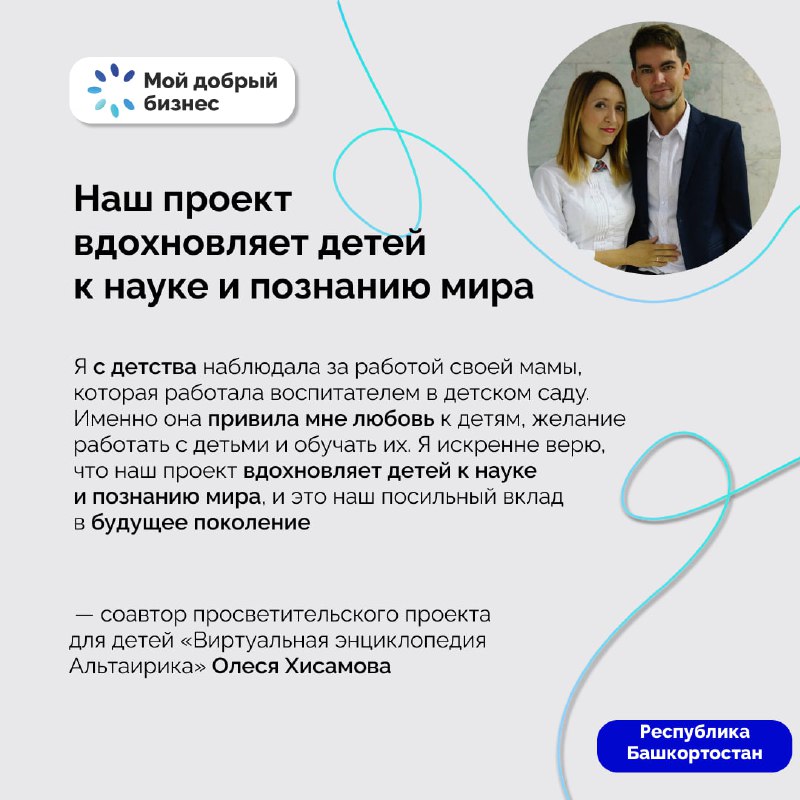 Мой добрый бизнес

Наш проект вдохновляет детей к науке и познанию мира

Я с детства наблюдала за работой своей мамы, которая работала воспитателем в детском саду. Именно она привила мне любовь к детям, желание работать с детьми и обучать их. Я искренне верю, что наш проект вдохновляет детей к науке и познанию мира, и это наш посильный вклад в будущее поколение

— соавтор просветительского проекта для детей «Виртуальная энциклопедия Альтаирика» Олеся Хисамова

Республика Башкортостан